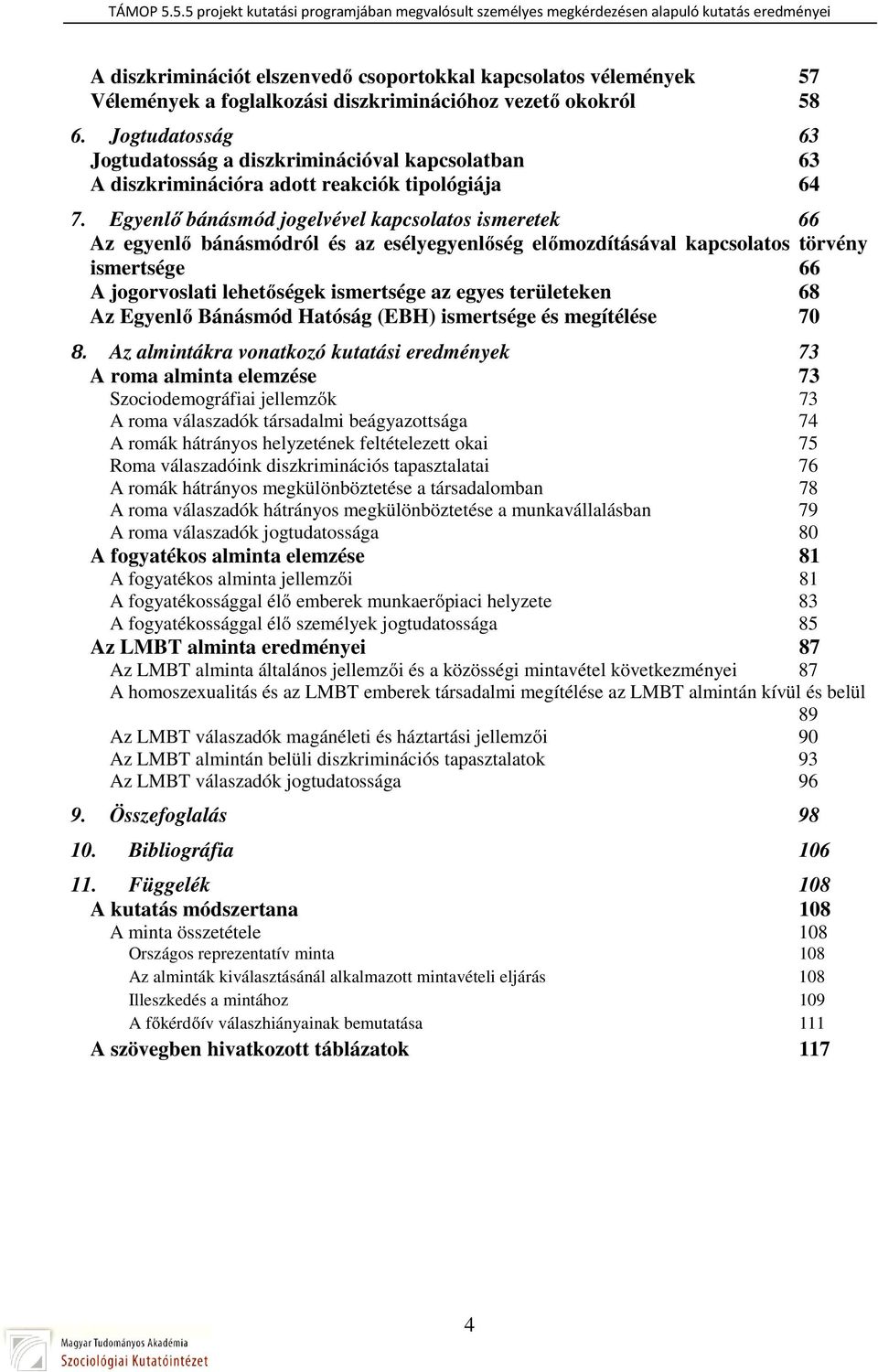 TÁMOP 5.5.5 projekt kutatási programjában megvalósult személyes megkérdezésen alapuló kutatás eredményei

A diszkriminációt elszenvedő csoportokkal kapcsolatos vélemények 57
Vélemények a foglalkozási diszkriminációhoz vezető okokról 58

6. Jogtudatosság 63
Jogtudatosság a diszkriminációval kapcsolatban 63
A diszkriminációra adott reakciók tipológiája 64

7. Egyenlő bánásmód jogelvével kapcsolatos ismeretek 66
Az egyenlő bánásmódról és az esélyegyenlőség előmozdításával kapcsolatos törvény ismertsége 66
A jogorvoslati lehetőségek ismertsége az egyes területeken 68
Az Egyenlő Bánásmód Hatóság (EBH) ismertsége és megítélése 70

8. Az almintákra vonatkozó kutatási eredmények 73
A roma alminta elemzése 73
Szociodemográfiai jellemzők 73
A roma válaszadók társadalmi beágyazottsága 74
A romák hátrányos helyzetének feltételezett okai 75
Roma válaszadóink diszkriminációs tapasztalatai 76
A romák hátrányos megkülönböztetése a társadalomban 78
A roma válaszadók hátrányos megkülönböztetése a munkavállalásban 79
A roma válaszadók jogtudatossága 80
A fogyatékos alminta elemzése 81
A fogyatékos alminta jellemzői 81
A fogyatékossággal élő emberek munkaerőpiaci helyzete 83
A fogyatékossággal élő személyek jogtudatossága 85
Az LMBT alminta eredményei 87
Az LMBT alminta általános jellemzői és a közösségi mintavétel következményei 87
A homoszexualitás és az LMBT emberek társadalmi megítélése az LMBT almintán kívül és belül 89
Az LMBT válaszadók magánéleti és háztartási jellemzői 90
Az LMBT almintán belüli diszkriminációs tapasztalatok 93
Az LMBT válaszadók jogtudatossága 96

9. Összefoglalás 98

10. Bibliográfia 106

11. Függelék 108
A kutatás módszertana 108
A minta összetétele 108
Országos reprezentatív minta 108
Az alminták kiválasztásánál alkalmazott mintavételi eljárás 108
Illeszkedés a mintához 109
A főkérdőív válaszhiányainak bemutatása 111
A szövegben hivatkozott táblázatok 117

4

Magyar Tudományos Akadémia
Szociológiai Kutatóintézet